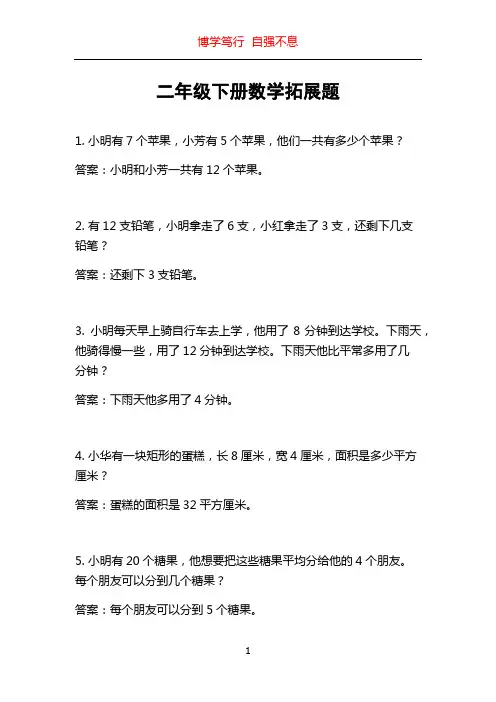 博学笃行 自强不息

二年级下册数学拓展题

1. 小明有 7 个苹果，小芳有 5 个苹果，他们一共有多少个苹果？

答案：小明和小芳一共有 12 个苹果。

2. 有 12 支铅笔，小明拿走了 6 支，小红拿走了 3 支，还剩下几支铅笔？

答案：还剩下 3 支铅笔。

3. 小明每天早上骑自行车去上学，他用了 8 分钟到达学校。下雨天，他骑得慢一些，用了 12 分钟到达学校。下雨天他比平常多用了几分钟？

答案：下雨天他多用了 4 分钟。

4. 小华有一块矩形的蛋糕，长 8 厘米，宽 4 厘米，面积是多少平方厘米？

答案：蛋糕的面积是 32 平方厘米。

5. 小明有 20 个糖果，他想要把这些糖果平均分给他的 4 个朋友。每个朋友可以分到几个糖果？

答案：每个朋友可以分到 5 个糖果。

1